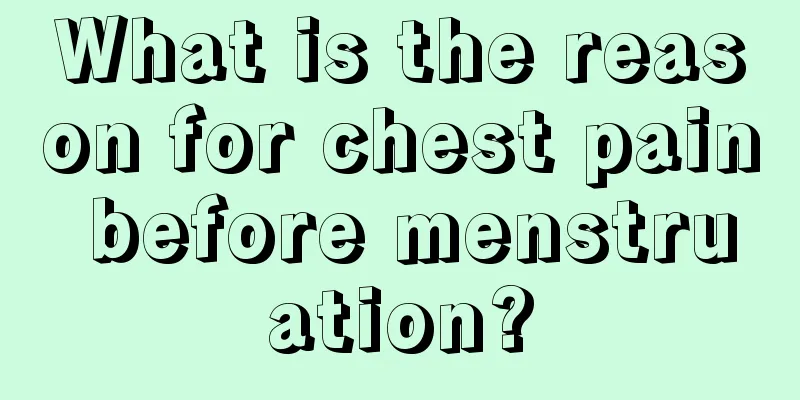 What is the reason for chest pain before menstruation?